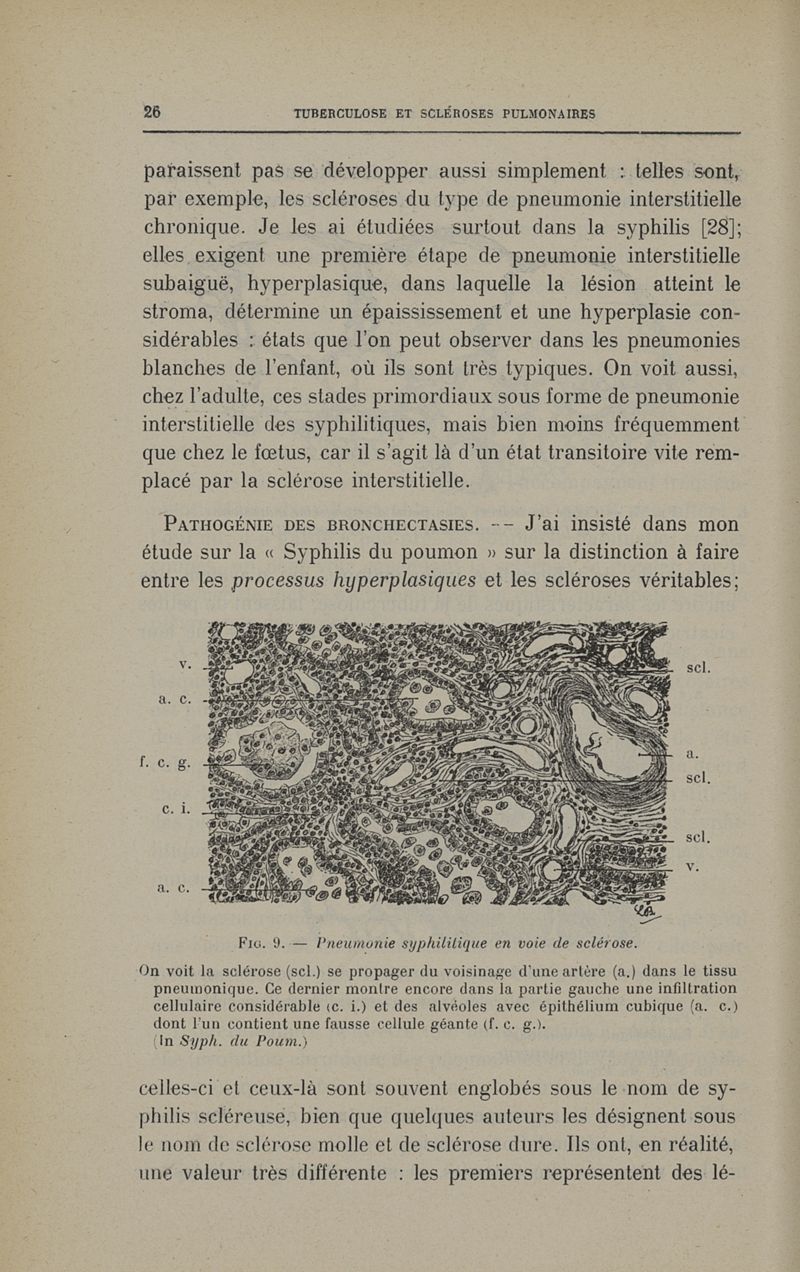 26 TUBERCULOSE ET SCLÉROSES PULMONAIRES

paraissent pas se développer aussi simplement : telles sont, par exemple, les scléroses du type de pneumonie interstitielle chronique. Je les ai étudiées surtout dans la syphilis [28]; elles exigent une première étape de pneumonie interstitielle subaiguë, hyperplasique, dans laquelle la lésion atteint le stroma, détermine un épaississement et une hyperplasie considérables : états que l'on peut observer dans les pneumonies blanches de l'enfant, où ils sont très typiques. On voit aussi, chez l'adulte, ces stades primordiaux sous forme de pneumonie interstitielle des syphilitiques, mais bien moins fréquemment que chez le fœtus, car il s'agit là d'un état transitoire vite remplacé par la sclérose interstitielle.

PATHOGÉNIE DES BRONCHECTASIES. — J'ai insisté dans mon étude sur la « Syphilis du poumon » sur la distinction à faire entre les processus hyperplasiques et les scléroses véritables;

v.
a. c.
f. c. g.
c. i.
a. c.
scl.
a.
scl.
scl.
v.

FIG. 9. — Pneumonie syphilitique en voie de sclérose.

On voit la sclérose (scl.) se propager du voisinage d'une artère (a.) dans le tissu pneumonique. Ce dernier montre encore dans la partie gauche une infiltration cellulaire considérable (c. i.) et des alvéoles avec épithélium cubique (a. c.) dont l'un contient une fausse cellule géante (f. c. g.).
(In Syph. du Poum.)

celles-ci et ceux-là sont souvent englobés sous le nom de syphilis scléreuse, bien que quelques auteurs les désignent sous le nom de sclérose molle et de sclérose dure. Ils ont, en réalité, une valeur très différente : les premiers représentent des lé-